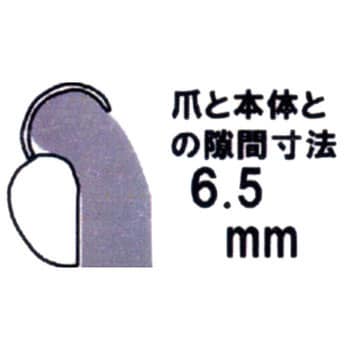 爪と本体との隙間寸法
6.5
mm